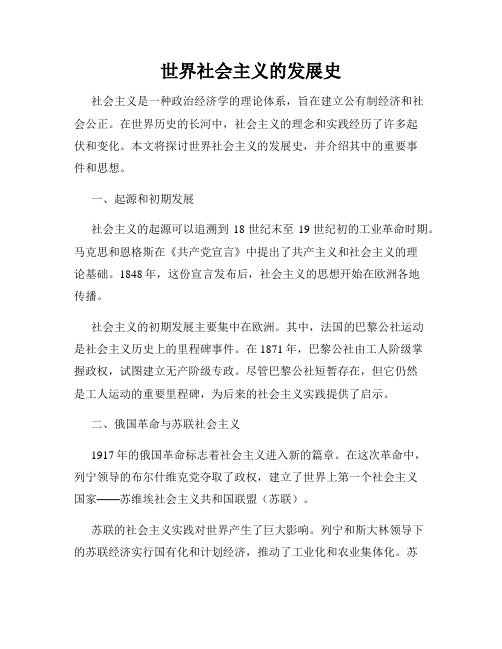 世界社会主义的发展史

社会主义是一种政治经济学的理论体系，旨在建立公有制经济和社会公正。在世界历史的长河中，社会主义的理念和实践经历了许多起伏和变化。本文将探讨世界社会主义的发展史，并介绍其中的重要事件和思想。

一、起源和初期发展

社会主义的起源可以追溯到 18 世纪末至 19 世纪初的工业革命时期。马克思和恩格斯在《共产党宣言》中提出了共产主义和社会主义的理论基础。1848 年，这份宣言发布后，社会主义的思想开始在欧洲各地传播。

社会主义的初期发展主要集中在欧洲。其中，法国的巴黎公社运动是社会主义历史上的里程碑事件。在 1871 年，巴黎公社由工人阶级掌握政权，试图建立无产阶级专政。尽管巴黎公社短暂存在，但它仍然是工人运动的重要里程碑，为后来的社会主义实践提供了启示。

二、俄国革命与苏联社会主义

1917 年的俄国革命标志着社会主义进入新的篇章。在这次革命中，列宁领导的布尔什维克党夺取了政权，建立了世界上第一个社会主义国家——苏维埃社会主义共和国联盟（苏联）。

苏联的社会主义实践对世界产生了巨大影响。列宁和斯大林领导下的苏联经济实行国有化和计划经济，推动了工业化和农业集体化。苏